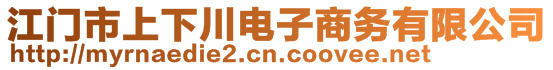 江门市上下川电子商务有限公司
http://myrnaedie2.cn.coovee.net